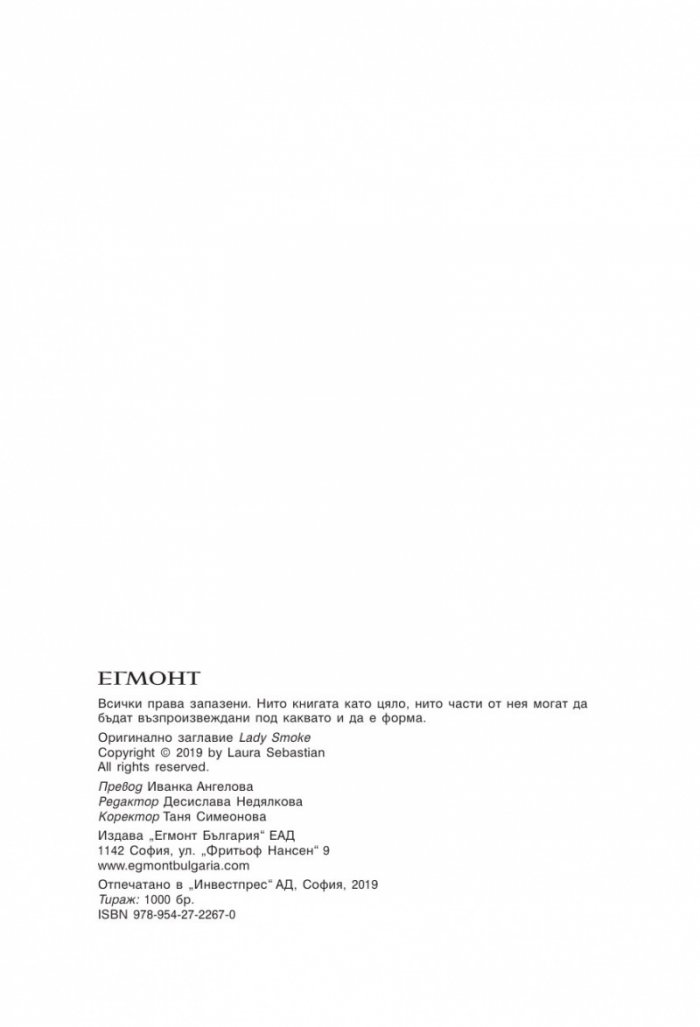 ЕГМОНТ

Всички права запазени. Нито книгата като цяло, нито части от нея могат да бъдат възпроизвеждани под каквато и да е форма.

Оригинално заглавие Lady Smoke
Copyright © 2019 by Laura Sebastian
All rights reserved.

Превод Иванка Ангелова
Редактор Десислава Недялкова
Коректор Таня Симеонова

Издава „Егмонт България“ ЕАД
1142 София, ул. „Фритьоф Нансен“ 9
www.egmontbulgaria.com

Отпечатано в „Инвестпрес“ АД, София, 2019
Тираж: 1000 бр.
ISBN 978-954-27-2267-0